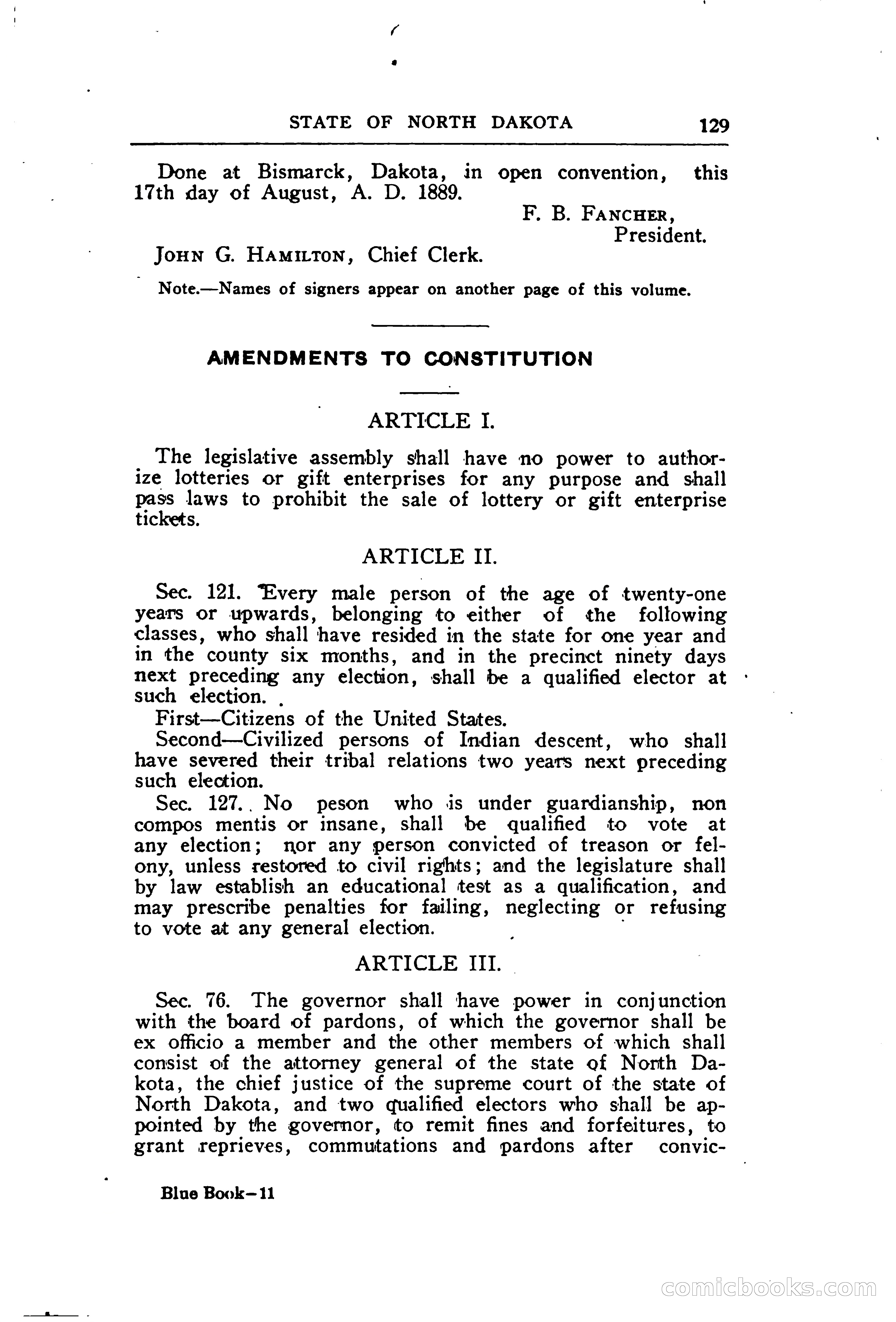 STATE OF NORTH DAKOTA 129

Done at Bismarck, Dakota, in open convention, this 17th day of August, A. D. 1889.

F. B. FANCHER,
President.

JOHN G. HAMILTON, Chief Clerk.

Note.—Names of signers appear on another page of this volume.

AMENDMENTS TO CONSTITUTION

ARTICLE I.

The legislative assembly shall have no power to authorize lotteries or gift enterprises for any purpose and shall pass laws to prohibit the sale of lottery or gift enterprise tickets.

ARTICLE II.

Sec. 121. Every male person of the age of twenty-one years or upwards, belonging to either of the following classes, who shall have resided in the state for one year and in the county six months, and in the precinct ninety days next preceding any election, shall be a qualified elector at such election.

First—Citizens of the United States.

Second—Civilized persons of Indian descent, who shall have severed their tribal relations two years next preceding such election.

Sec. 127. No peson who is under guardianship, non compos mentis or insane, shall be qualified to vote at any election; nor any person convicted of treason or felony, unless restored to civil rights; and the legislature shall by law establish an educational test as a qualification, and may prescribe penalties for failing, neglecting or refusing to vote at any general election.

ARTICLE III.

Sec. 76. The governor shall have power in conjunction with the board of pardons, of which the governor shall be ex officio a member and the other members of which shall consist of the attorney general of the state of North Dakota, the chief justice of the supreme court of the state of North Dakota, and two qualified electors who shall be appointed by the governor, to remit fines and forfeitures, to grant reprieves, commutations and pardons after convic-

Blue Book—11

comicbooks.com